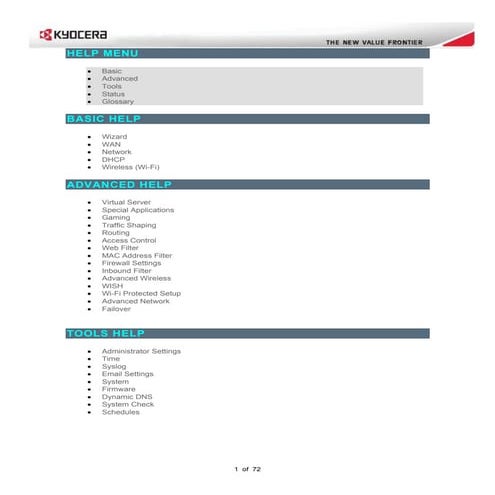 KYOCERA

THE NEW VALUE FRONTIER

HELP MENU

- Basic
- Advanced
- Tools
- Status
- Glossary

BASIC HELP

- Wizard
- WAN
- Network
- DHCP
- Wireless (Wi-Fi)

ADVANCED HELP

- Virtual Server
- Special Applications
- Gaming
- Traffic Shaping
- Routing
- Access Control
- Web Filter
- MAC Address Filter
- Firewall Settings
- Inbound Filter
- Advanced Wireless
- WISH
- Wi-Fi Protected Setup
- Advanced Network
- Failover

TOOLS HELP

- Administrator Settings
- Time
- Syslog
- Email Settings
- System
- Firmware
- Dynamic DNS
- System Check
- Schedules

1 of 72